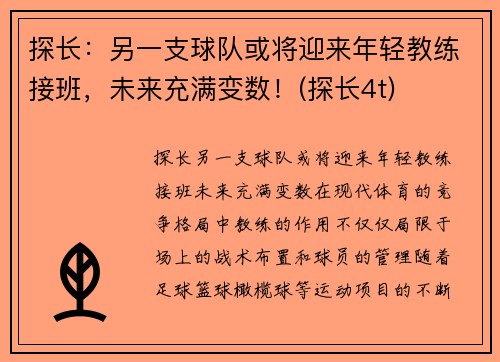 探长：另一支球队或将迎来年轻教练接班，未来充满变数！(探长4t)

探长另一支球队或将迎来年轻教练接班未来充满变数在现代体育的竞争格局中教练的作用不仅仅局限于场上的战术布置和球员的管理随着足球篮球橄榄球等运动项目的不断